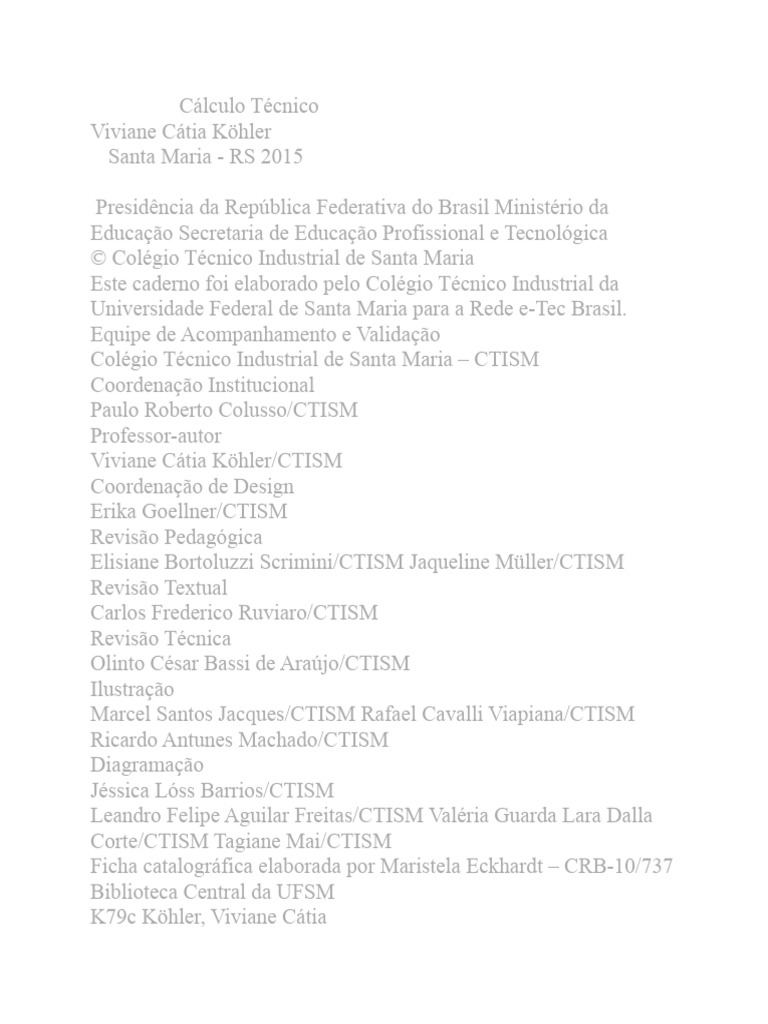 Cálculo Técnico
Viviane Cátia Köhler
Santa Maria - RS 2015

Presidência da República Federativa do Brasil Ministério da Educação Secretaria de Educação Profissional e Tecnológica
© Colégio Técnico Industrial de Santa Maria
Este caderno foi elaborado pelo Colégio Técnico Industrial da Universidade Federal de Santa Maria para a Rede e-Tec Brasil.
Equipe de Acompanhamento e Validação
Colégio Técnico Industrial de Santa Maria – CTISM
Coordenação Institucional
Paulo Roberto Colusso/CTISM
Professor-autor
Viviane Cátia Köhler/CTISM
Coordenação de Design
Erika Goellner/CTISM
Revisão Pedagógica
Elisiane Bortoluzzi Scrimini/CTISM Jaqueline Müller/CTISM
Revisão Textual
Carlos Frederico Ruviaro/CTISM
Revisão Técnica
Olinto César Bassi de Araújo/CTISM
Ilustração
Marcel Santos Jacques/CTISM Rafael Cavalli Viapiana/CTISM
Ricardo Antunes Machado/CTISM
Diagramação
Jéssica Lóss Barrios/CTISM
Leandro Felipe Aguilar Freitas/CTISM Valéria Guarda Lara Dalla Corte/CTISM Tagiane Mai/CTISM
Ficha catalográfica elaborada por Maristela Eckhardt – CRB-10/737
Biblioteca Central da UFSM
K79c Köhler, Viviane Cátia